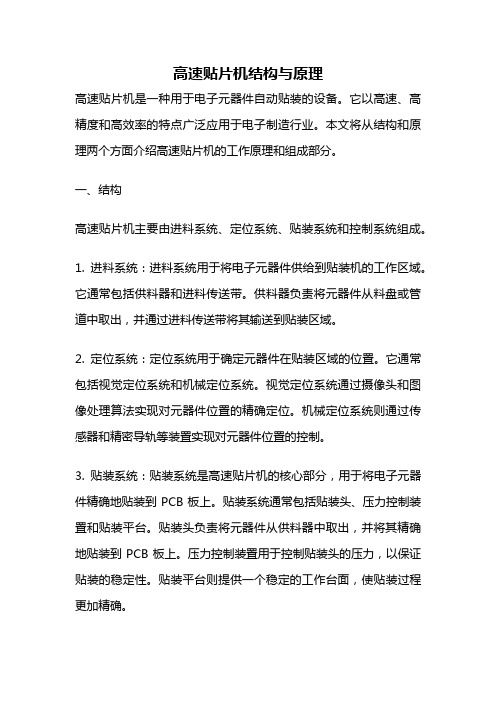 高速贴片机结构与原理

高速贴片机是一种用于电子元器件自动贴装的设备。它以高速、高精度和高效率的特点广泛应用于电子制造行业。本文将从结构和原理两个方面介绍高速贴片机的工作原理和组成部分。

一、结构

高速贴片机主要由进料系统、定位系统、贴装系统和控制系统组成。

1. 进料系统：进料系统用于将电子元器件供给到贴装机的工作区域。它通常包括供料器和进料传送带。供料器负责将元器件从料盘或管道中取出，并通过进料传送带将其输送到贴装区域。

2. 定位系统：定位系统用于确定元器件在贴装区域的位置。它通常包括视觉定位系统和机械定位系统。视觉定位系统通过摄像头和图像处理算法实现对元器件位置的精确定位。机械定位系统则通过传感器和精密导轨等装置实现对元器件位置的控制。

3. 贴装系统：贴装系统是高速贴片机的核心部分，用于将电子元器件精确地贴装到 PCB 板上。贴装系统通常包括贴装头、压力控制装置和贴装平台。贴装头负责将元器件从供料器中取出，并将其精确地贴装到 PCB 板上。压力控制装置用于控制贴装头的压力，以保证贴装的稳定性。贴装平台则提供一个稳定的工作台面，使贴装过程更加精确。